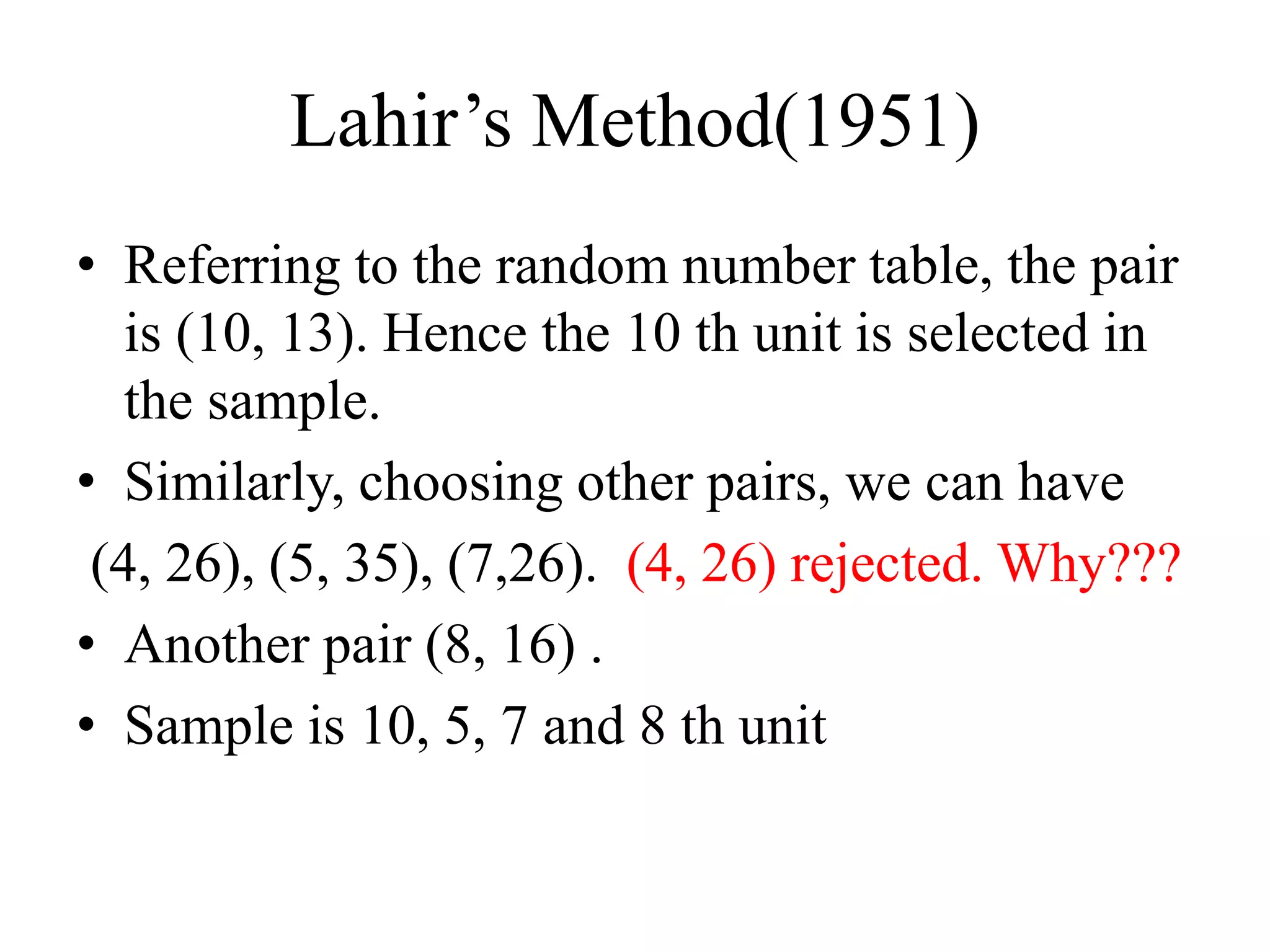 Lahir’s Method(1951)

• Referring to the random number table, the pair is (10, 13). Hence the 10 th unit is selected in the sample.

• Similarly, choosing other pairs, we can have

(4, 26), (5, 35), (7,26). (4, 26) rejected. Why???

• Another pair (8, 16) .

• Sample is 10, 5, 7 and 8 th unit